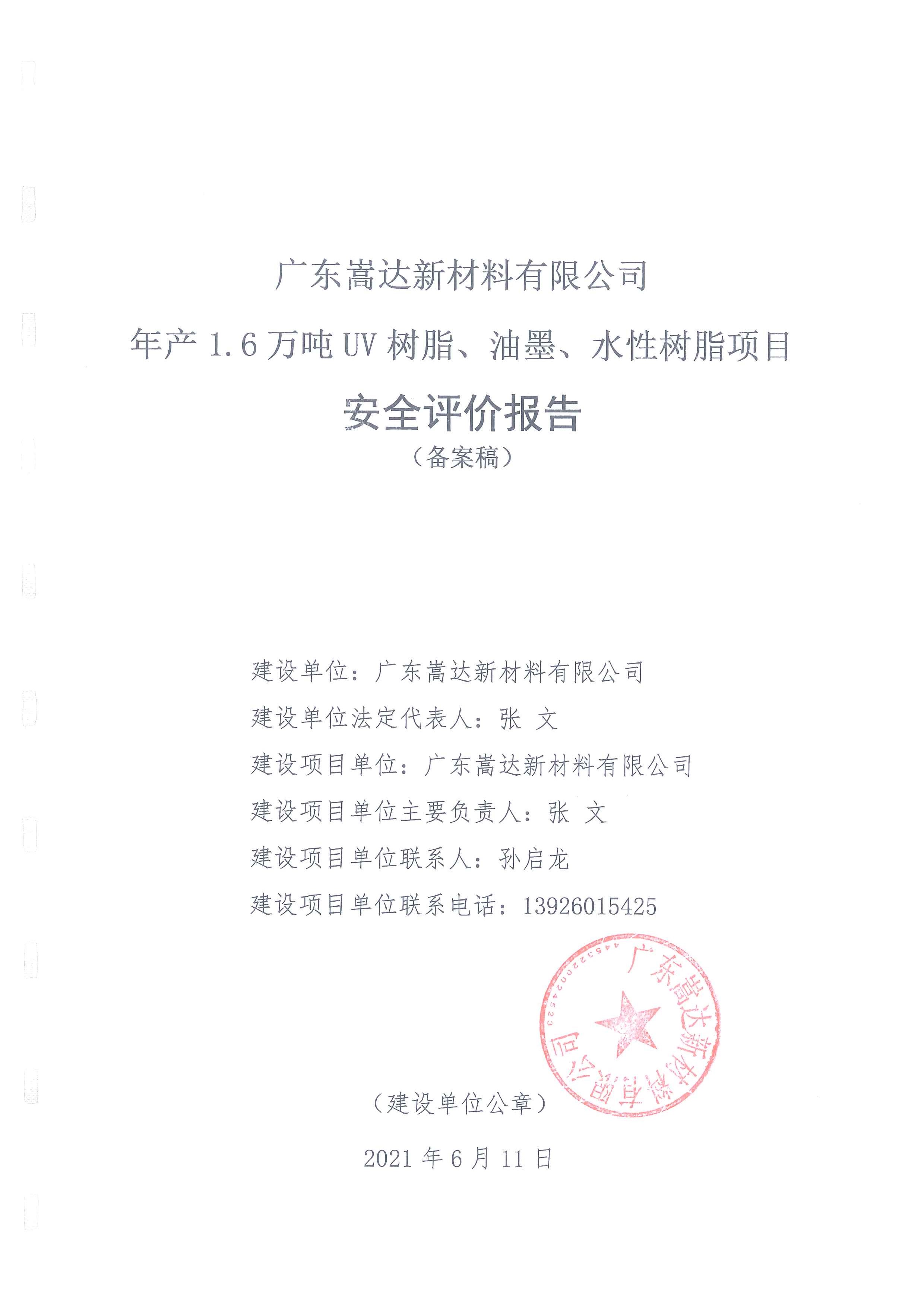 广东嵩达新材料有限公司

年产 1.6 万吨 UV 树脂、油墨、水性树脂项目

安全评价报告

（备案稿）

建设单位：广东嵩达新材料有限公司

建设单位法定代表人：张 文

建设项目单位：广东嵩达新材料有限公司

建设项目单位主要负责人：张 文

建设项目单位联系人：孙启龙

建设项目单位联系电话：13926015425

广东嵩达新材料有限公司

4453220024523

（建设单位公章）

2021 年 6 月 11 日